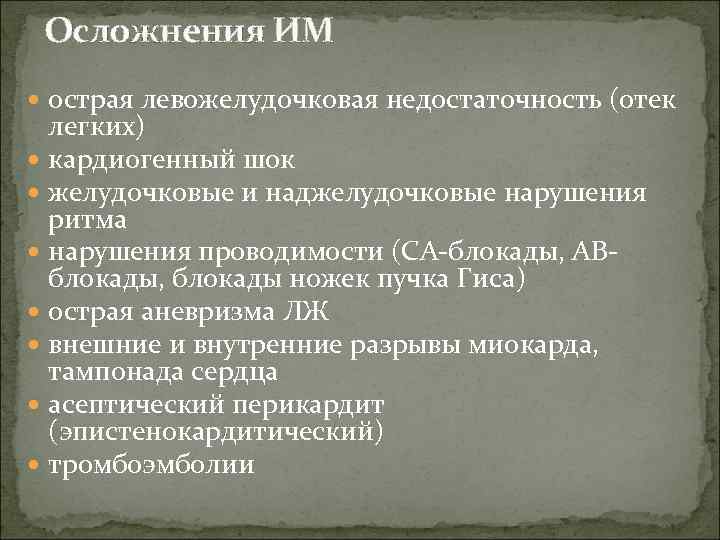 Осложнения ИМ

- острая левожелудочковая недостаточность (отек легких)
- кардиогенный шок
- желудочковые и наджелудочковые нарушения ритма
- нарушения проводимости (СА-блокады, АВ-блокады, блокады ножек пучка Гиса)
- острая аневризма ЛЖ
- внешние и внутренние разрывы миокарда, тампонада сердца
- асептический перикардит (эпистенокардитический)
- тромбоэмболии